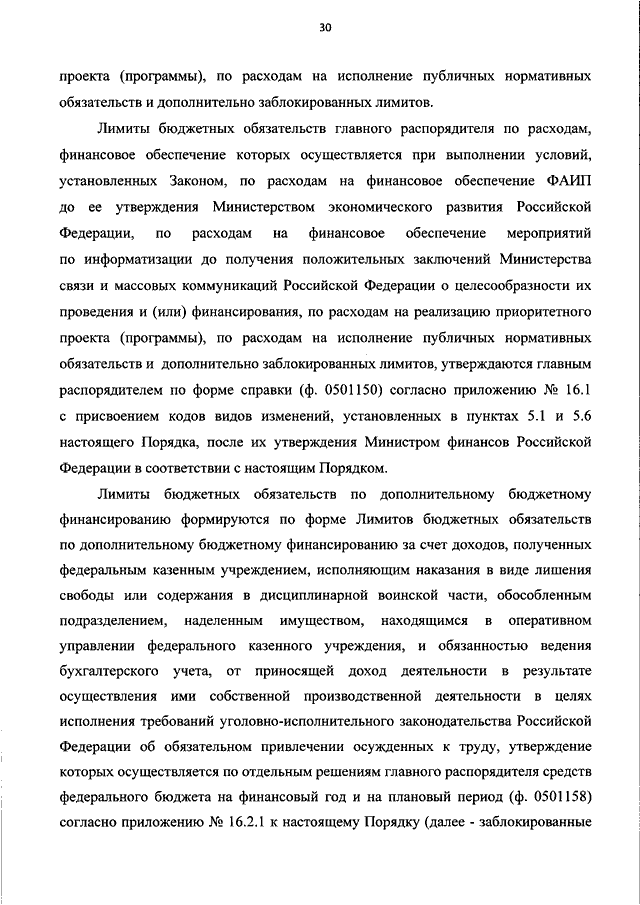 30

проекта (программы), по расходам на исполнение публичных нормативных обязательств и дополнительно заблокированных лимитов.

Лимиты бюджетных обязательств главного распорядителя по расходам, финансовое обеспечение которых осуществляется при выполнении условий, установленных Законом, по расходам на финансовое обеспечение ФАИП до ее утверждения Министерством экономического развития Российской Федерации, по расходам на финансовое обеспечение мероприятий по информатизации до получения положительных заключений Министерства связи и массовых коммуникаций Российской Федерации о целесообразности их проведения и (или) финансирования, по расходам на реализацию приоритетного проекта (программы), по расходам на исполнение публичных нормативных обязательств и дополнительно заблокированных лимитов, утверждаются главным распорядителем по форме справки (ф. 0501150) согласно приложению № 16.1 с присвоением кодов видов изменений, установленных в пунктах 5.1 и 5.6 настоящего Порядка, после их утверждения Министром финансов Российской Федерации в соответствии с настоящим Порядком.

Лимиты бюджетных обязательств по дополнительному бюджетному финансированию формируются по форме Лимитов бюджетных обязательств по дополнительному бюджетному финансированию за счет доходов, полученных федеральным казенным учреждением, исполняющим наказания в виде лишения свободы или содержания в дисциплинарной воинской части, обособленным подразделением, наделенным имуществом, находящимся в оперативном управлении федерального казенного учреждения, и обязанностью ведения бухгалтерского учета, от приносящей доход деятельности в результате осуществления ими собственной производственной деятельности в целях исполнения требований уголовно-исполнительного законодательства Российской Федерации об обязательном привлечении осужденных к труду, утверждение которых осуществляется по отдельным решениям главного распорядителя средств федерального бюджета на финансовый год и на плановый период (ф. 0501158) согласно приложению № 16.2.1 к настоящему Порядку (далее - заблокированные